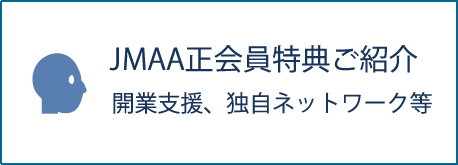 JMAA正会員特典ご紹介

開業支援、独自ネットワーク等